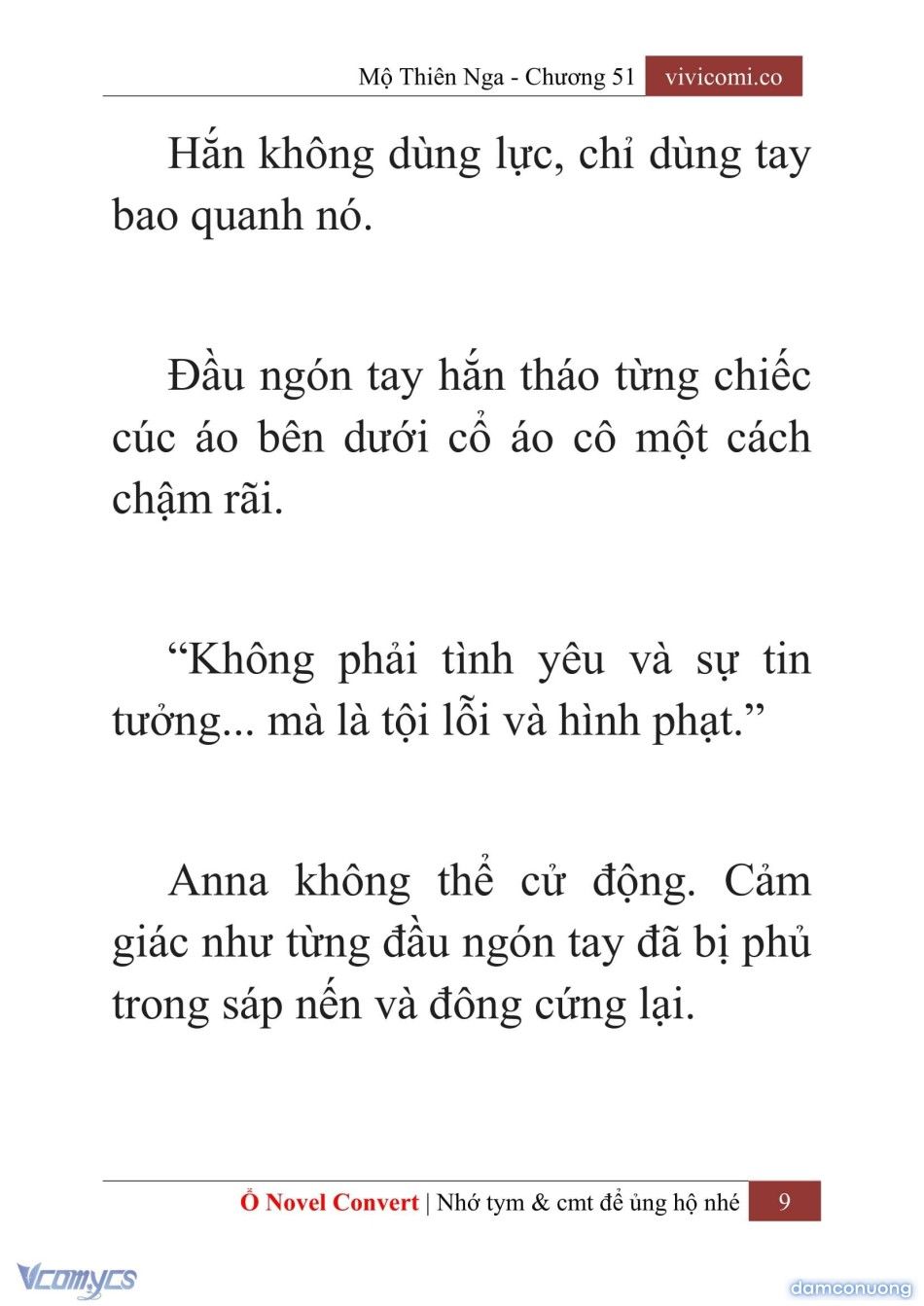 Mộ Thiên Nga - Chương 51 vivicomi.co

Hắn không dùng lực, chỉ dùng tay bao quanh nó.

Đầu ngón tay hắn tháo từng chiếc cúc áo bên dưới cổ áo cô một cách chậm rãi.

“Không phải tình yêu và sự tin tưởng... mà là tội lỗi và hình phạt.”

Anna không thể cử động. Cảm giác như từng đầu ngón tay đã bị phủ trong sáp nến và đông cứng lại.

Ổ Novel Convert | Nhớ tym & cmt để ủng hộ nhé 9

Vcomycs

damconuong